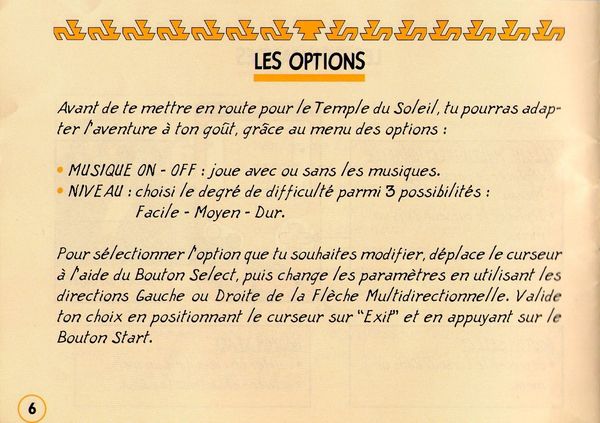 LES OPTIONS

Avant de te mettre en route pour le Temple du Soleil, tu pourras adapter l'aventure à ton goût, grâce au menu des options :

• MUSIQUE ON - OFF : joue avec ou sans les musiques.
• NIVEAU : choisi le degré de difficulté parmi 3 possibilités : Facile - Moyen - Dur.

Pour sélectionner l'option que tu souhaites modifier, déplace le curseur à l'aide du Bouton Select, puis change les paramètres en utilisant les directions Gauche ou Droite de la Flèche Multidirectionnelle. Valide ton choix en positionnant le curseur sur "Exit" et en appuyant sur le Bouton Start.

6